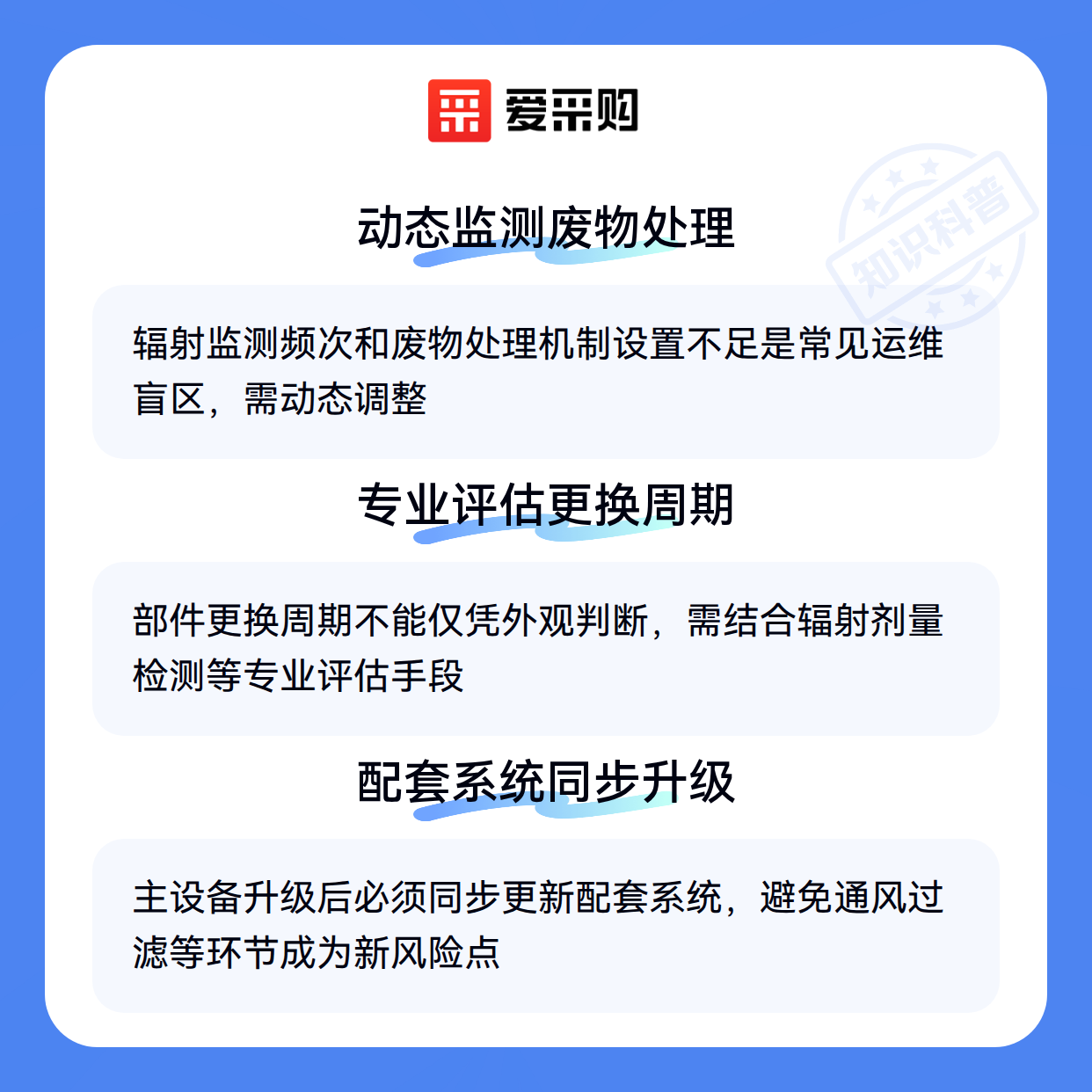 爱采购

动态监测废物处理

辐射监测频次和废物处理机制设置不足是常见运维盲区，需动态调整

专业评估更换周期

部件更换周期不能仅凭外观判断，需结合辐射剂量检测等专业评估手段

配套系统同步升级

主设备升级后必须同步更新配套系统，避免通风过滤等环节成为新风险点

知识科普